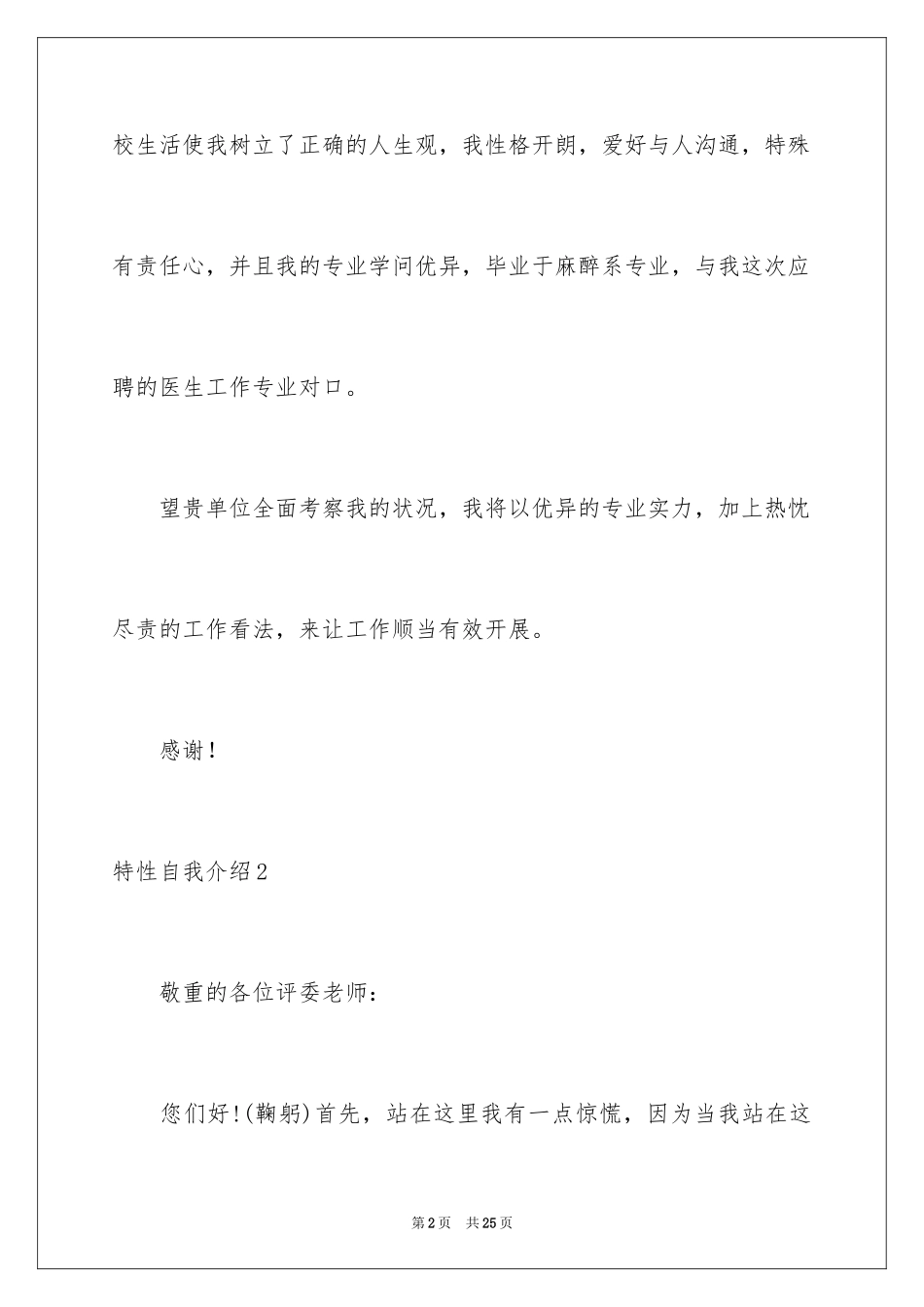 校生活使我树立了正确的人生观，我性格开朗，爱好与人沟通，特殊有责任心，并且我的专业学问优异，毕业于麻醉系专业，与我这次应聘的医生工作专业对口。

望贵单位全面考察我的状况，我将以优异的专业实力，加上热忱尽责的工作看法，来让工作顺当有效开展。

感谢！

特性自我介绍2

敬重的各位评委老师：

您们好！(鞠躬)首先，站在这里我有一点惊慌，因为当我站在这

第2页 共25页